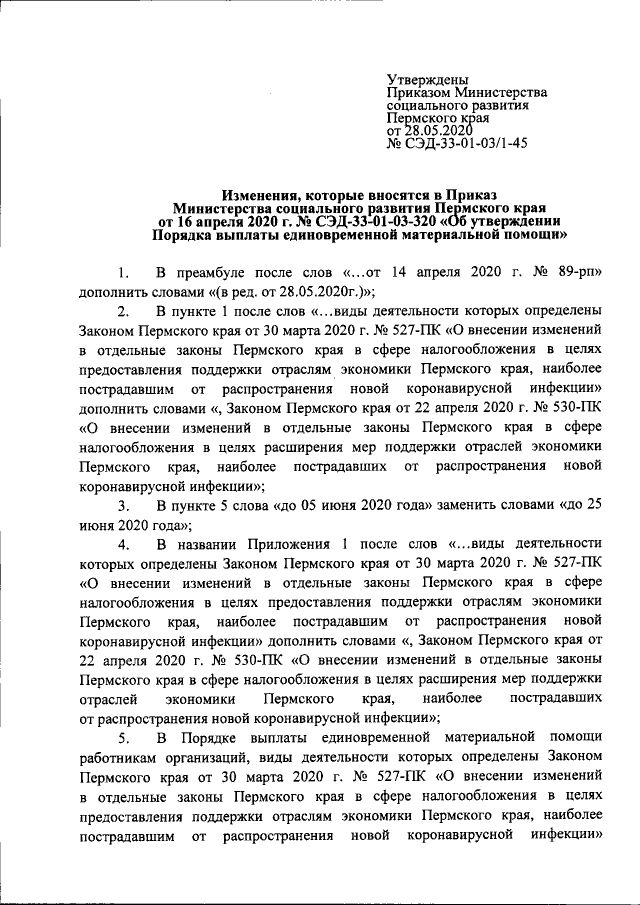 Утверждены
Приказом Министерства
социального развития
Пермского края
от 28.05.2020
№ СЭД-33-01-03/1-45

Изменения, которые вносятся в Приказ
Министерства социального развития Пермского края
от 16 апреля 2020 г. № СЭД-33-01-03-320 «Об утверждении
Порядка выплаты единовременной материальной помощи»

1. В преамбуле после слов «...от 14 апреля 2020 г. № 89-рп» дополнить словами «(в ред. от 28.05.2020г.)»;

2. В пункте 1 после слов «...виды деятельности которых определены Законом Пермского края от 30 марта 2020 г. № 527-ПК «О внесении изменений в отдельные законы Пермского края в сфере налогообложения в целях предоставления поддержки отраслям экономики Пермского края, наиболее пострадавшим от распространения новой коронавирусной инфекции» дополнить словами «, Законом Пермского края от 22 апреля 2020 г. № 530-ПК «О внесении изменений в отдельные законы Пермского края в сфере налогообложения в целях расширения мер поддержки отраслей экономики Пермского края, наиболее пострадавших от распространения новой коронавирусной инфекции»;

3. В пункте 5 слова «до 05 июня 2020 года» заменить словами «до 25 июня 2020 года»;

4. В названии Приложения 1 после слов «...виды деятельности которых определены Законом Пермского края от 30 марта 2020 г. № 527-ПК «О внесении изменений в отдельные законы Пермского края в сфере налогообложения в целях предоставления поддержки отраслям экономики Пермского края, наиболее пострадавшим от распространения новой коронавирусной инфекции» дополнить словами «, Законом Пермского края от 22 апреля 2020 г. № 530-ПК «О внесении изменений в отдельные законы Пермского края в сфере налогообложения в целях расширения мер поддержки отраслей экономики Пермского края, наиболее пострадавших от распространения новой коронавирусной инфекции»;

5. В Порядке выплаты единовременной материальной помощи работникам организаций, виды деятельности которых определены Законом Пермского края от 30 марта 2020 г. № 527-ПК «О внесении изменений в отдельные законы Пермского края в сфере налогообложения в целях предоставления поддержки отраслям экономики Пермского края, наиболее пострадавшим от распространения новой коронавирусной инфекции»